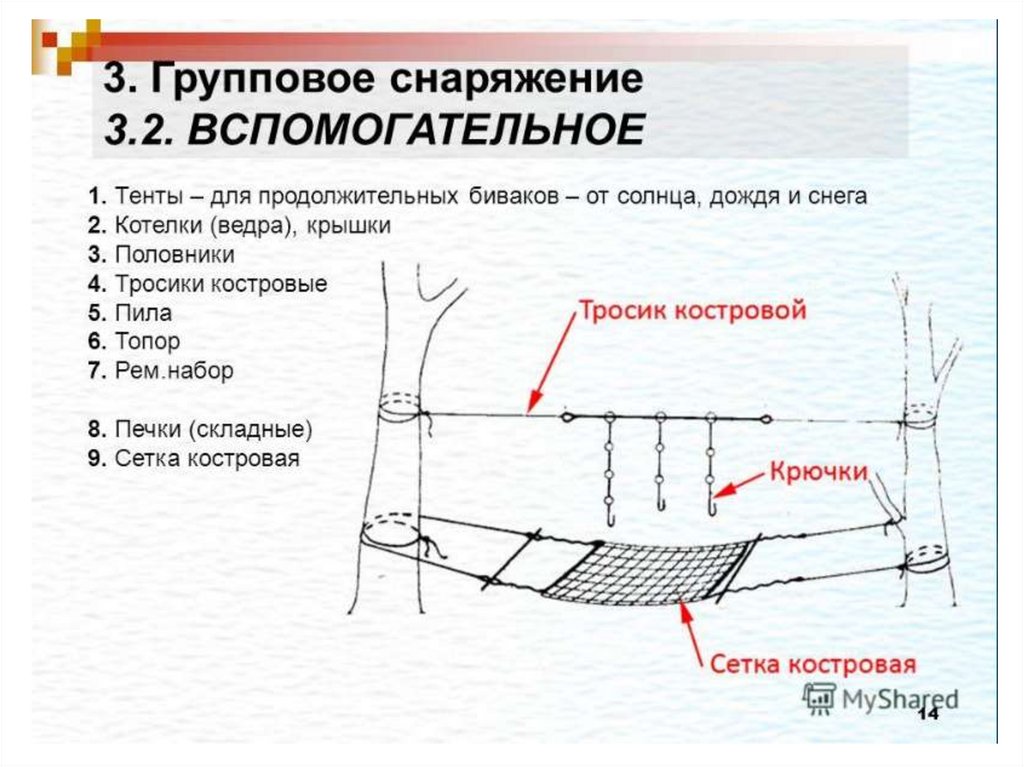 3. Групповое снаряжение
3.2. ВСПОМОГАТЕЛЬНОЕ

1. Тенты – для продолжительных биваков – от солнца, дождя и снега
2. Котелки (ведра), крышки
3. Половники
4. Тросики костровые
5. Пила
6. Топор
7. Рем.набор

8. Печки (складные)
9. Сетка костровая

Тросик костровой

Крючки

Сетка костровая

MyShared

14